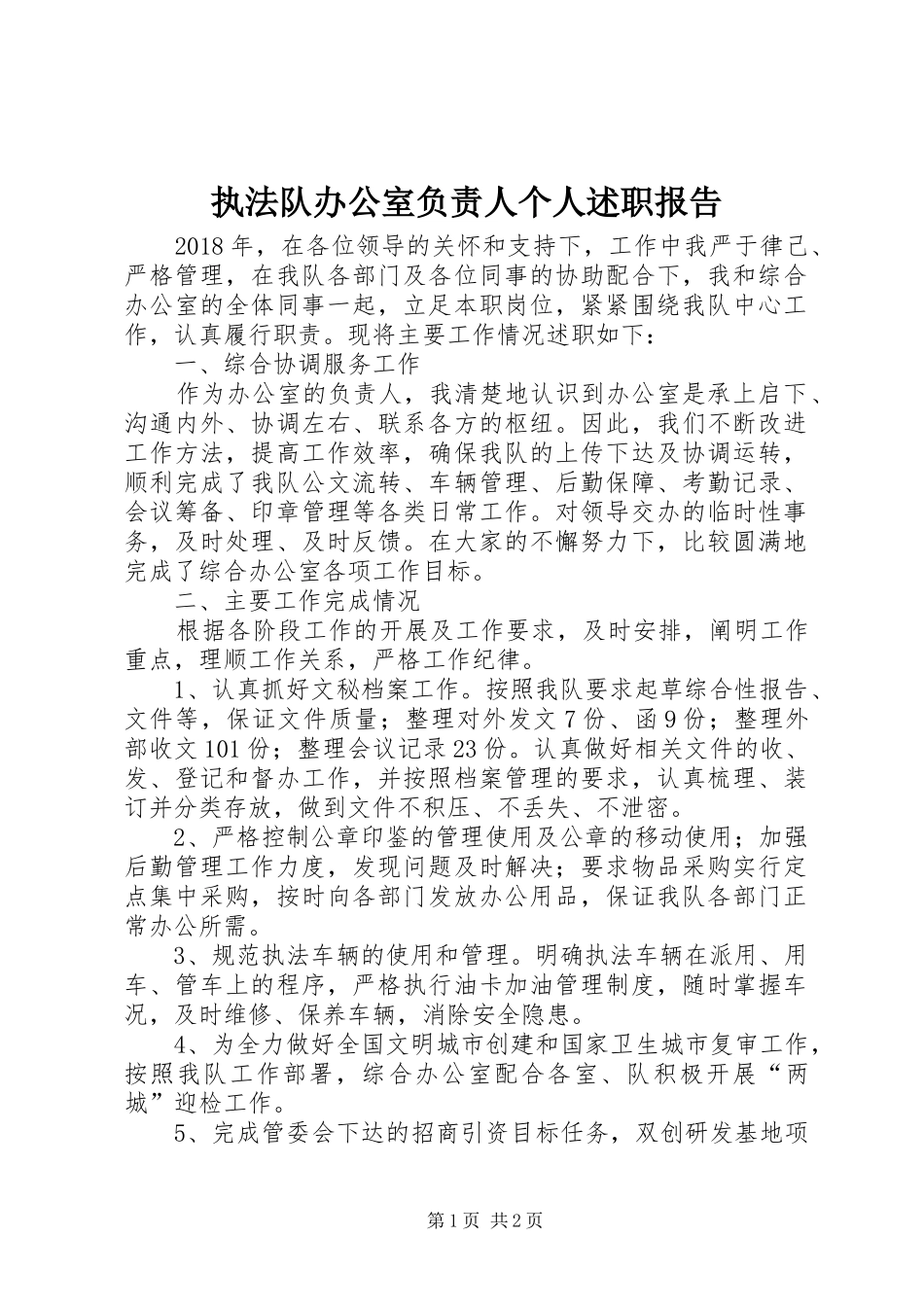 执法队办公室负责人个人述职报告

2018年，在各位领导的关怀和支持下，工作中我严于律己、严格管理，在我队各部门及各位同事的协助配合下，我和综合办公室的全体同事一起，立足本职岗位，紧紧围绕我队中心工作，认真履行职责。现将主要工作情况述职如下：

一、综合协调服务工作

作为办公室的负责人，我清楚地认识到办公室是承上启下、沟通内外、协调左右、联系各方的枢纽。因此，我们不断改进工作方法，提高工作效率，确保我队的上传下达及协调运转，顺利完成了我队公文流转、车辆管理、后勤保障、考勤记录、会议筹备、印章管理等各类日常工作。对领导交办的临时性事务，及时处理、及时反馈。在大家的不懈努力下，比较圆满地完成了综合办公室各项工作目标。

二、主要工作完成情况

根据各阶段工作的开展及工作要求，及时安排，阐明工作重点，理顺工作关系，严格工作纪律。

1、认真抓好文秘档案工作。按照我队要求起草综合性报告、文件等，保证文件质量；整理对外发文7份、函9份；整理外部收文101份；整理会议记录23份。认真做好相关文件的收、发、登记和督办工作，并按照档案管理的要求，认真梳理、装订并分类存放，做到文件不积压、不丢失、不泄密。

2、严格控制公章印鉴的管理使用及公章的移动使用；加强后勤管理工作力度，发现问题及时解决；要求物品采购实行定点集中采购，按时向各部门发放办公用品，保证我队各部门正常办公所需。

3、规范执法车辆的使用和管理。明确执法车辆在派用、用车、管车上的程序，严格执行油卡加油管理制度，随时掌握车况，及时维修、保养车辆，消除安全隐患。

4、为全力做好全国文明城市创建和国家卫生城市复审工作，按照我队工作部署，综合办公室配合各室、队积极开展“两城”迎检工作。

5、完成管委会下达的招商引资目标任务，双创研发基地项

第1页 共2页